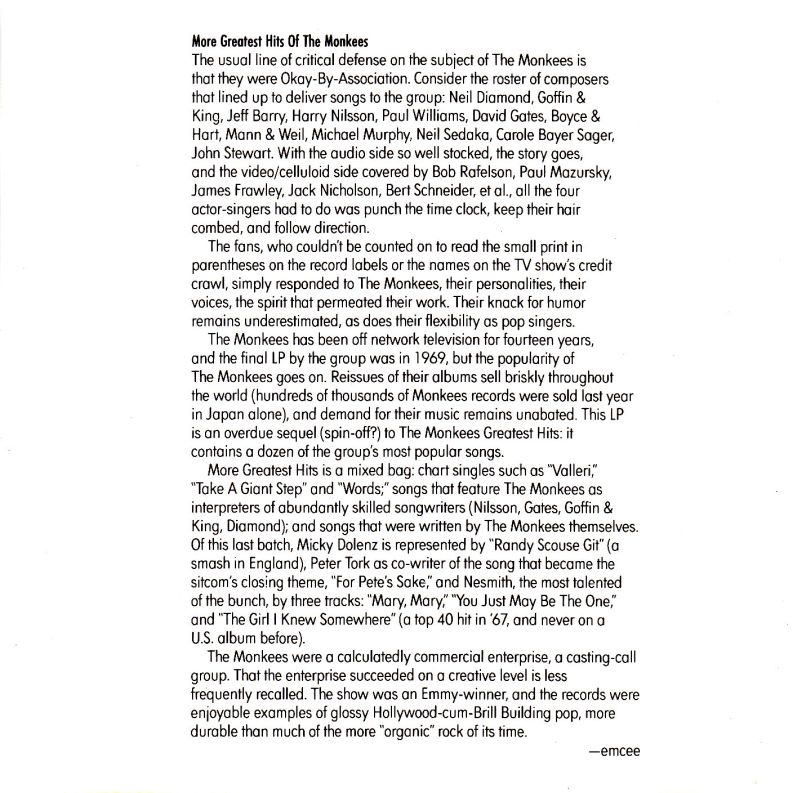 More Greatest Hits Of The Monkees
The usual line of critical defense on the subject of The Monkees is that they were Okay-By-Association. Consider the roster of composers that lined up to deliver songs to the group: Neil Diamond, Goffin & King, Jeff Barry, Harry Nilsson, Paul Williams, David Gates, Boyce & Hart, Mann & Weil, Michael Murphy, Neil Sedaka, Carole Bayer Sager, John Stewart. With the audio side so well stocked, the story goes, and the video/celluloid side covered by Bob Rafelson, Paul Mazursky, James Frawley, Jack Nicholson, Bert Schneider, et al., all the four actor-singers had to do was punch the time clock, keep their hair combed, and follow direction.

The fans, who couldn't be counted on to read the small print in parentheses on the record labels or the names on the TV show's credit crawl, simply responded to The Monkees, their personalities, their voices, the spirit that permeated their work. Their knack for humor remains underestimated, as does their flexibility as pop singers.

The Monkees has been off network television for fourteen years, and the final LP by the group was in 1969, but the popularity of The Monkees goes on. Reissues of their albums sell briskly throughout the world (hundreds of thousands of Monkees records were sold last year in Japan alone), and demand for their music remains unabated. This LP is an overdue sequel (spin-off?) to The Monkees Greatest Hits: it contains a dozen of the group's most popular songs.

More Greatest Hits is a mixed bag: chart singles such as "Valleri," "Take A Giant Step" and "Words;" songs that feature The Monkees as interpreters of abundantly skilled songwriters (Nilsson, Gates, Goffin & King, Diamond); and songs that were written by The Monkees themselves. Of this last batch, Micky Dolenz is represented by "Randy Scouse Git" (a smash in England), Peter Tork as co-writer of the song that became the sitcom's closing theme, "For Pete's Sake," and Nesmith, the most talented of the bunch, by three tracks: "Mary, Mary," "You Just May Be The One," and "The Girl I Knew Somewhere" (a top 40 hit in '67, and never on a U.S. album before).

The Monkees were a calculatedly commercial enterprise, a casting-call group. That the enterprise succeeded on a creative level is less frequently recalled. The show was an Emmy-winner, and the records were enjoyable examples of glossy Hollywood-cum-Brill Building pop, more durable than much of the more "organic" rock of its time.

—emcee